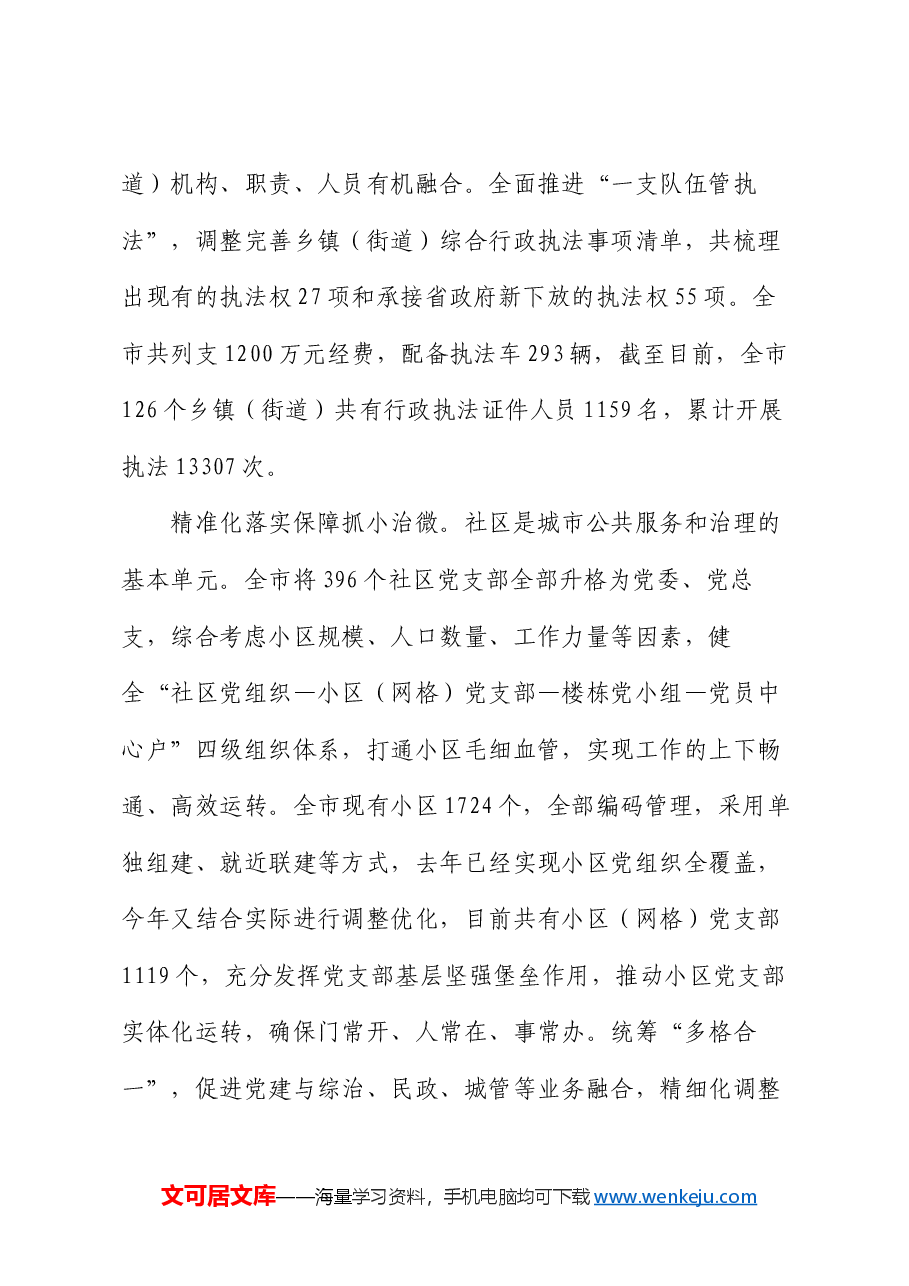 道）机构、职责、人员有机融合。全面推进“一支队伍管执法”，调整完善乡镇（街道）综合行政执法事项清单，共梳理出现有的执法权27项和承接省政府新下放的执法权55项。全市共列支1200万元经费，配备执法车293辆，截至目前，全市126个乡镇（街道）共有行政执法证件人员1159名，累计开展执法13307次。

精准化落实保障抓小治微。社区是城市公共服务和治理的基本单元。全市将396个社区党支部全部升格为党委、党总支，综合考虑小区规模、人口数量、工作力量等因素，健全“社区党组织—小区（网格）党支部—楼栋党小组—党员中心户”四级组织体系，打通小区毛细血管，实现工作的上下畅通、高效运转。全市现有小区1724个，全部编码管理，采用单独组建、就近联建等方式，去年已经实现小区党组织全覆盖，今年又结合实际进行调整优化，目前共有小区（网格）党支部1119个，充分发挥党支部基层坚强堡垒作用，推动小区党支部实体化运转，确保门常开、人常在、事常办。统筹“多格合一”，促进党建与综治、民政、城管等业务融合，精细化调整

文可居文库——海量学习资料，手机电脑均可下载www.wenkeju.com